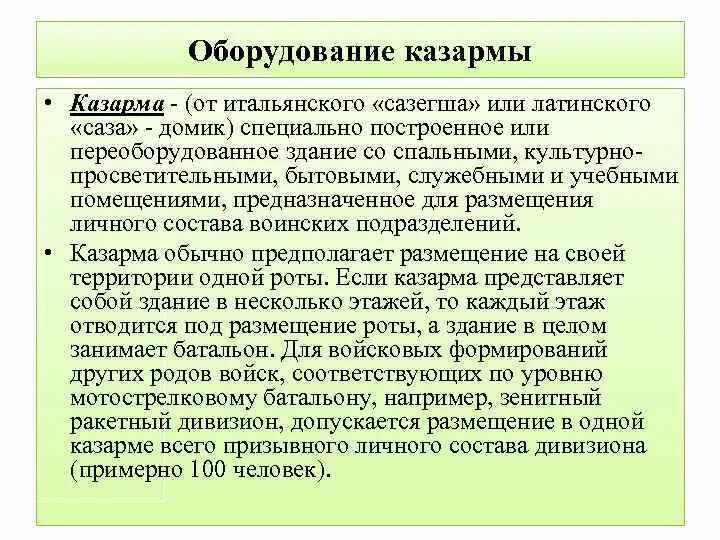 Оборудование казармы

• Казарма - (от итальянского «сазегша» или латинского «саза» - домик) специально построенное или переоборудованное здание со спальными, культурно-просветительными, бытовыми, служебными и учебными помещениями, предназначенное для размещения личного состава воинских подразделений.

• Казарма обычно предполагает размещение на своей территории одной роты. Если казарма представляет собой здание в несколько этажей, то каждый этаж отводится под размещение роты, а здание в целом занимает батальон. Для войсковых формирований других родов войск, соответствующих по уровню мотострелковому батальону, например, зенитный ракетный дивизион, допускается размещение в одной казарме всего призывного личного состава дивизиона (примерно 100 человек).